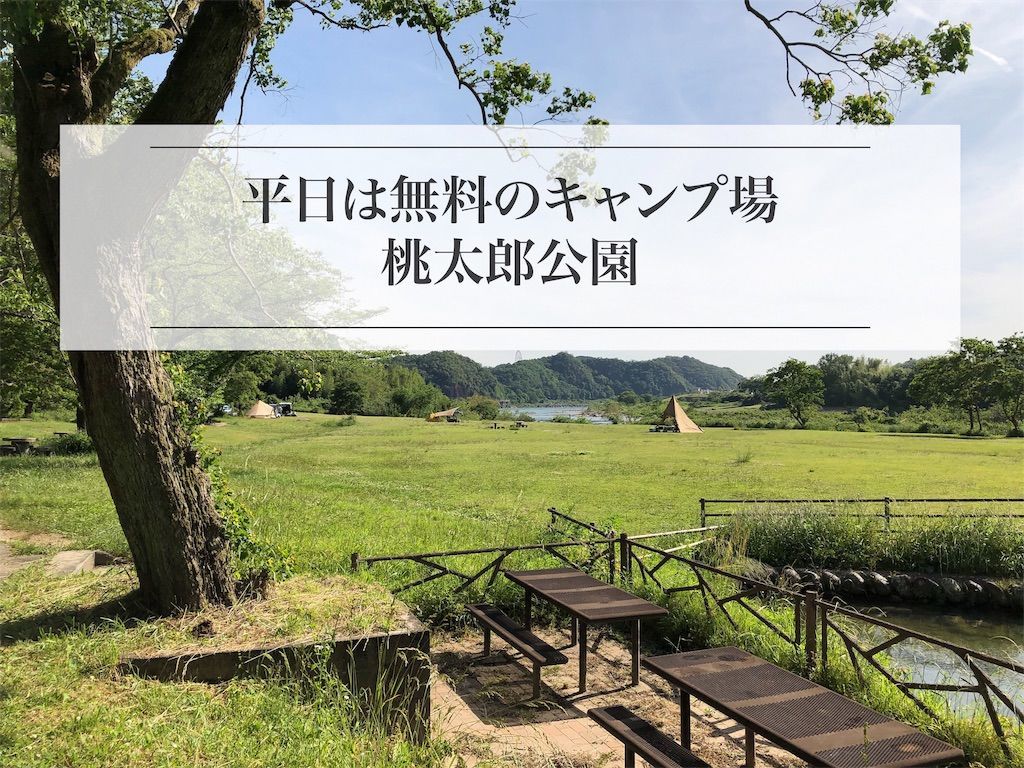 平日は無料のキャンプ場
桃太郎公園